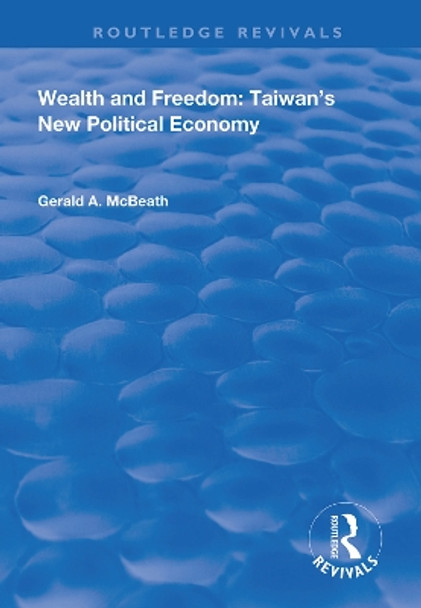 ROUTLEDGE REVIVALS

Wealth and Freedom: Taiwan's New Political Economy

Gerald A. McBeath

ROUTLEDGE
REVIVALS